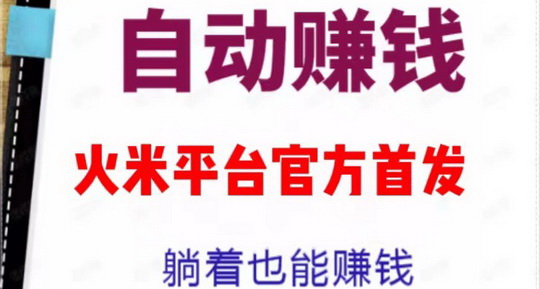 自动赚钱

火米平台官方首发

躺着也能赚钱